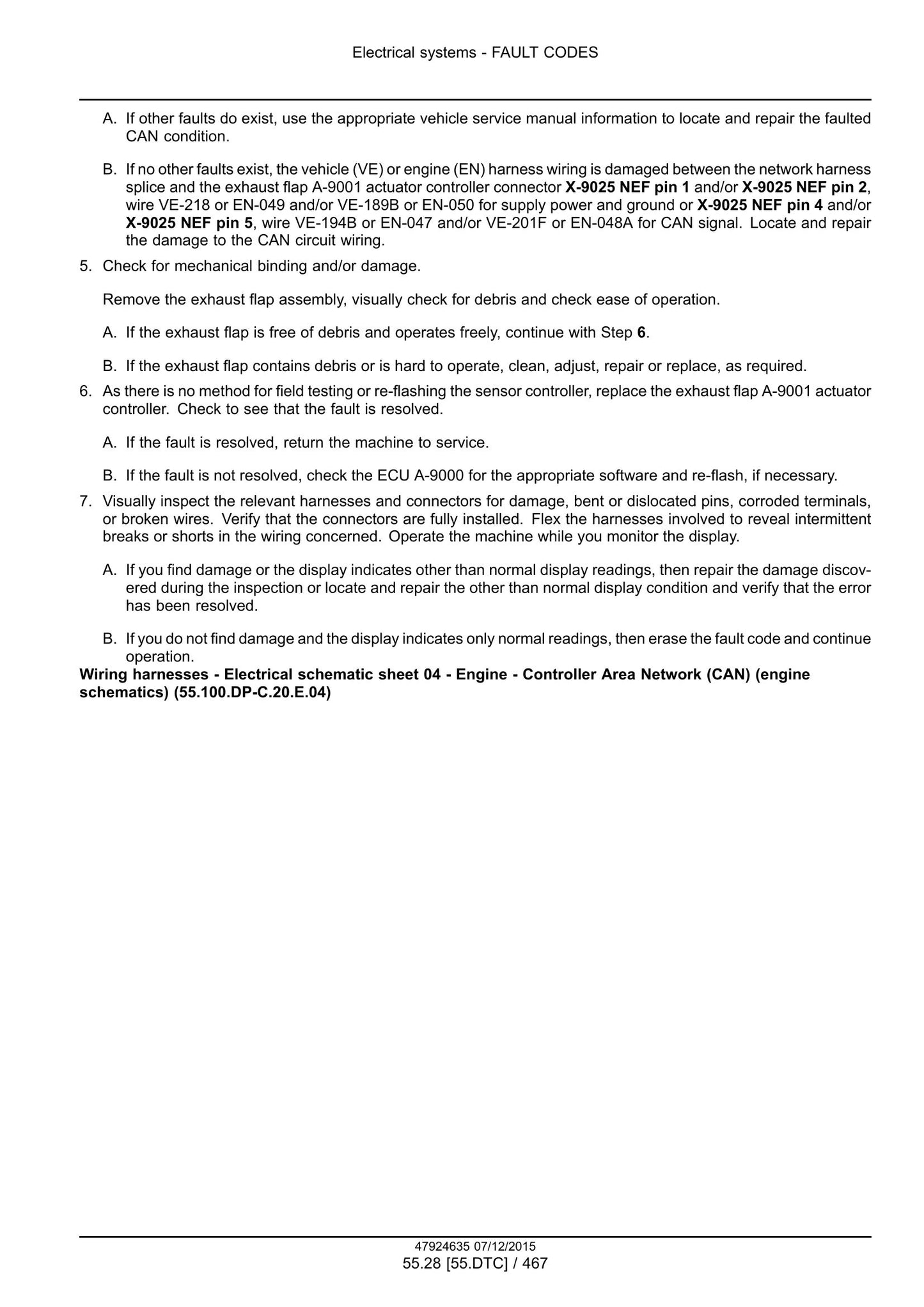 Electrical systems - FAULT CODES

A. If other faults do exist, use the appropriate vehicle service manual information to locate and repair the faulted CAN condition.

B. If no other faults exist, the vehicle (VE) or engine (EN) harness wiring is damaged between the network harness splice and the exhaust flap A-9001 actuator controller connector X-9025 NEF pin 1 and/or X-9025 NEF pin 2, wire VE-218 or EN-049 and/or VE-189B or EN-050 for supply power and ground or X-9025 NEF pin 4 and/or X-9025 NEF pin 5, wire VE-194B or EN-047 and/or VE-201F or EN-048A for CAN signal. Locate and repair the damage to the CAN circuit wiring.

5. Check for mechanical binding and/or damage.

Remove the exhaust flap assembly, visually check for debris and check ease of operation.

A. If the exhaust flap is free of debris and operates freely, continue with Step 6.

B. If the exhaust flap contains debris or is hard to operate, clean, adjust, repair or replace, as required.

6. As there is no method for field testing or re-flashing the sensor controller, replace the exhaust flap A-9001 actuator controller. Check to see that the fault is resolved.

A. If the fault is resolved, return the machine to service.

B. If the fault is not resolved, check the ECU A-9000 for the appropriate software and re-flash, if necessary.

7. Visually inspect the relevant harnesses and connectors for damage, bent or dislocated pins, corroded terminals, or broken wires. Verify that the connectors are fully installed. Flex the harnesses involved to reveal intermittent breaks or shorts in the wiring concerned. Operate the machine while you monitor the display.

A. If you find damage or the display indicates other than normal display readings, then repair the damage discovered during the inspection or locate and repair the other than normal display condition and verify that the error has been resolved.

B. If you do not find damage and the display indicates only normal readings, then erase the fault code and continue operation.

Wiring harnesses - Electrical schematic sheet 04 - Engine - Controller Area Network (CAN) (engine schematics) (55.100.DP-C.20.E.04)

47924635 07/12/2015
55.28 [55.DTC] / 467